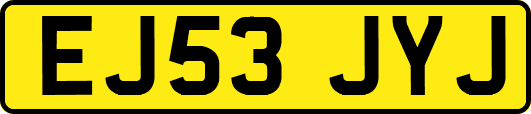 EJ53 JYJ